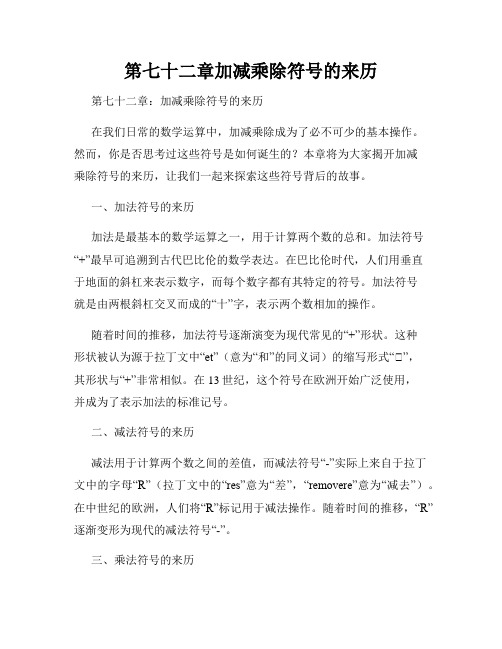 第七十二章加减乘除符号的来历

第七十二章：加减乘除符号的来历

在我们日常的数学运算中，加减乘除成为了必不可少的基本操作。然而，你是否思考过这些符号是如何诞生的？本章将为大家揭开加减乘除符号的来历，让我们一起来探索这些符号背后的故事。

一、加法符号的来历

加法是最基本的数学运算之一，用于计算两个数的总和。加法符号“+”最早可追溯到古代巴比伦的数学表达。在巴比伦时代，人们用垂直于地面的斜杠来表示数字，而每个数字都有其特定的符号。加法符号就是由两根斜杠交叉而成的“十”字，表示两个数相加的操作。

随着时间的推移，加法符号逐渐演变为现代常见的“+”形状。这种形状被认为源于拉丁文中“et”（意为“和”的同义词）的缩写形式“□”，其形状与“+”非常相似。在13世纪，这个符号在欧洲开始广泛使用，并成为了表示加法的标准记号。

二、减法符号的来历

减法用于计算两个数之间的差值，而减法符号“-”实际上来自于拉丁文中的字母“R”（拉丁文中的“res”意为“差”，“removere”意为“减去”）。在中世纪的欧洲，人们将“R”标记用于减法操作。随着时间的推移，“R”逐渐变形为现代的减法符号“-”。

三、乘法符号的来历